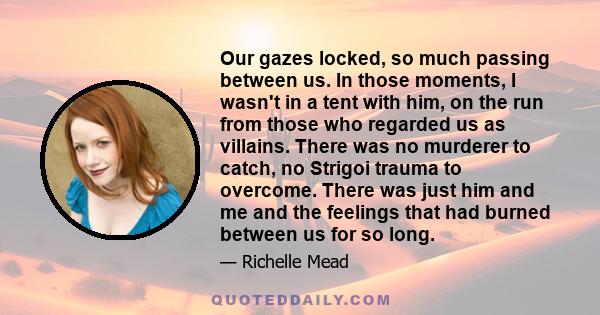 Our gazes locked, so much passing between us. In those moments, I wasn't in a tent with him, on the run from those who regarded us as villains. There was no murderer to catch, no Strigoi trauma to overcome. There was just him and me and the feelings that had burned between us for so long.

— Richelle Mead

QUOTEDDAILY.COM